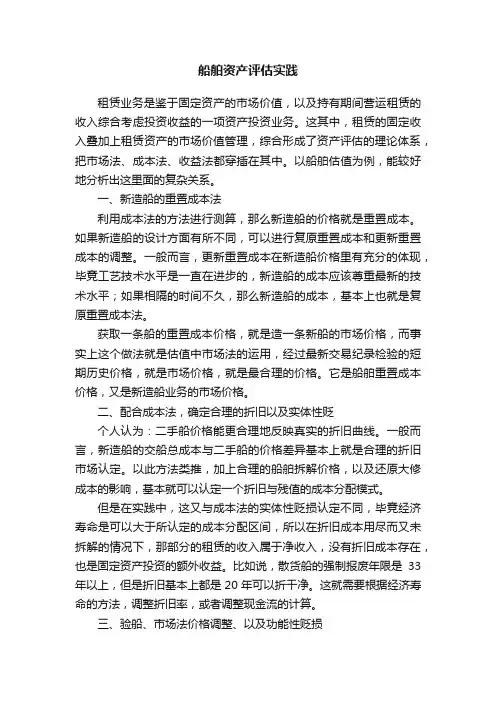 船舶资产评估实践

租赁业务是鉴于固定资产的市场价值，以及持有期间营运租赁的收入综合考虑投资收益的一项资产投资业务。这其中，租赁的固定收入叠加上租赁资产的市场价值管理，综合形成了资产评估的理论体系，把市场法、成本法、收益法都穿插在其中。以船舶估值为例，能较好地分析出这里面的复杂关系。

一、新造船的重置成本法

利用成本法的方法进行测算，那么新造船的价格就是重置成本。如果新造船的设计方面有所不同，可以进行复原重置成本和更新重置成本的调整。一般而言，更新重置成本在新造船价格里有充分的体现，毕竟工艺技术水平是一直在进步的，新造船的成本应该尊重最新的技术水平；如果相隔的时间不久，那么新造船的成本，基本上也就是复原重置成本法。

获取一条船的重置成本价格，就是造一条新船的市场价格，而事实上这个做法就是估值中市场法的运用，经过最新交易纪录检验的短期历史价格，就是市场价格，就是最合理的价格。它是船舶重置成本价格，又是新造船业务的市场价格。

二、配合成本法，确定合理的折旧以及实体性贬

个人认为：二手船价格能更合理地反映真实的折旧曲线。一般而言，新造船的交船总成本与二手船的价格差异基本上就是合理的折旧市场认定。以此方法类推，加上合理的船舶拆解价格，以及还原大修成本的影响，基本就可以认定一个折旧与残值的成本分配模式。

但是在实践中，这又与成本法的实体性贬损认定不同，毕竟经济寿命是可以大于所认定的成本分配区间，所以在折旧成本用尽而又未拆解的情况下，那部分的租赁的收入属于净收入，没有折旧成本存在，也是固定资产投资的额外收益。比如说，散货船的强制报废年限是 33 年以上，但是折旧基本上都是 20 年可以折干净。这就需要根据经济寿命的方法，调整折旧率，或者调整现金流的计算。

三、验船、市场法价格调整、以及功能性贬损